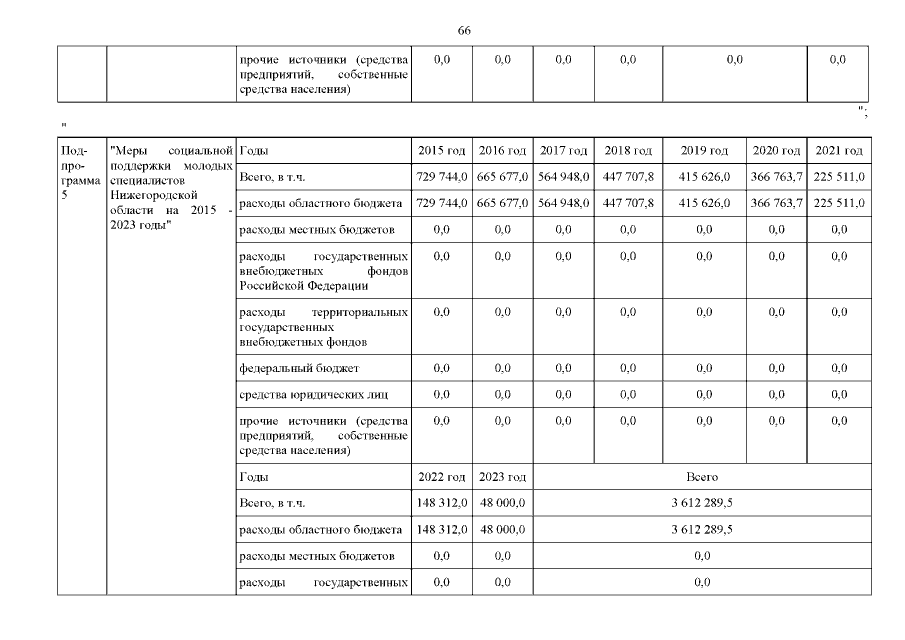 66

| | | прочие источники (средства предприятий, собственные средства населения) | 0,0 | 0,0 | 0,0 | 0,0 | 0,0 | 0,0 |
|---|---|---|---|---|---|---|---|---|

";

"

| Подпрограмма 5 | "Меры социальной поддержки молодых специалистов Нижегородской области на 2015 - 2023 годы" | Годы | 2015 год | 2016 год | 2017 год | 2018 год | 2019 год | 2020 год | 2021 год |
|---|---|---|---|---|---|---|---|---|---|
| | | Всего, в т.ч. | 729 744,0 | 665 677,0 | 564 948,0 | 447 707,8 | 415 626,0 | 366 763,7 | 225 511,0 |
| | | расходы областного бюджета | 729 744,0 | 665 677,0 | 564 948,0 | 447 707,8 | 415 626,0 | 366 763,7 | 225 511,0 |
| | | расходы местных бюджетов | 0,0 | 0,0 | 0,0 | 0,0 | 0,0 | 0,0 | 0,0 |
| | | расходы государственных внебюджетных фондов Российской Федерации | 0,0 | 0,0 | 0,0 | 0,0 | 0,0 | 0,0 | 0,0 |
| | | расходы территориальных государственных внебюджетных фондов | 0,0 | 0,0 | 0,0 | 0,0 | 0,0 | 0,0 | 0,0 |
| | | федеральный бюджет | 0,0 | 0,0 | 0,0 | 0,0 | 0,0 | 0,0 | 0,0 |
| | | средства юридических лиц | 0,0 | 0,0 | 0,0 | 0,0 | 0,0 | 0,0 | 0,0 |
| | | прочие источники (средства предприятий, собственные средства населения) | 0,0 | 0,0 | 0,0 | 0,0 | 0,0 | 0,0 | 0,0 |
| | | Годы | 2022 год | 2023 год | Всего | | | | |
| | | Всего, в т.ч. | 148 312,0 | 48 000,0 | 3 612 289,5 | | | | |
| | | расходы областного бюджета | 148 312,0 | 48 000,0 | 3 612 289,5 | | | | |
| | | расходы местных бюджетов | 0,0 | 0,0 | 0,0 | | | | |
| | | расходы государственных | 0,0 | 0,0 | 0,0 | | | | |